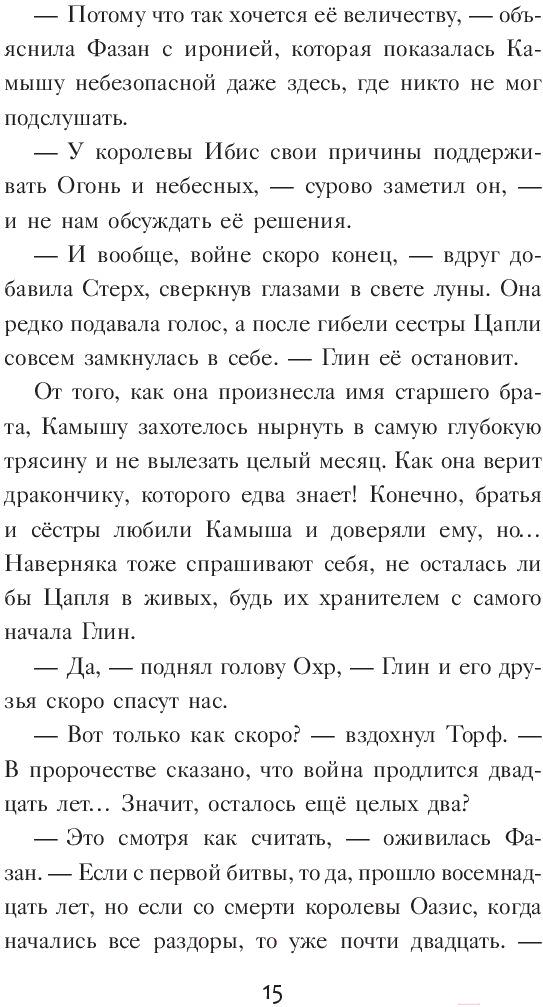 — Потому что так хочется её величеству, — объяснила Фазан с иронией, которая показалась Камышу небезопасной даже здесь, где никто не мог подслушать.

— У королевы Ибис свои причины поддерживать Огонь и небесных, — сурово заметил он, — и не нам обсуждать её решения.

— И вообще, войне скоро конец, — вдруг добавила Стерх, сверкнув глазами в свете луны. Она редко подавала голос, а после гибели сестры Цапли совсем замкнулась в себе. — Глин её остановит.

От того, как она произнесла имя старшего брата, Камышу захотелось нырнуть в самую глубокую трясину и не вылезать целый месяц. Как она верит дракончику, которого едва знает! Конечно, братья и сёстры любили Камыша и доверяли ему, но... Наверняка тоже спрашивают себя, не осталась ли бы Цапля в живых, будь их хранителем с самого начала Глин.

— Да, — поднял голову Охр, — Глин и его друзья скоро спасут нас.

— Вот только как скоро? — вздохнул Торф. — В пророчестве сказано, что война продлится двадцать лет... Значит, осталось ещё целых два?

— Это смотря как считать, — оживилась Фазан. — Если с первой битвы, то да, прошло восемнадцать лет, но если со смерти королевы Оазис, когда начались все раздоры, то уже почти двадцать. —

15